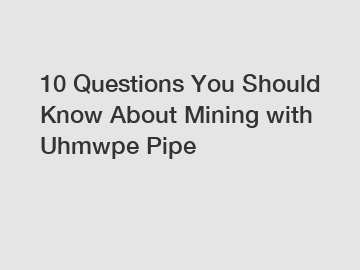 10 Questions You Should Know About Mining with Uhmwpe Pipe